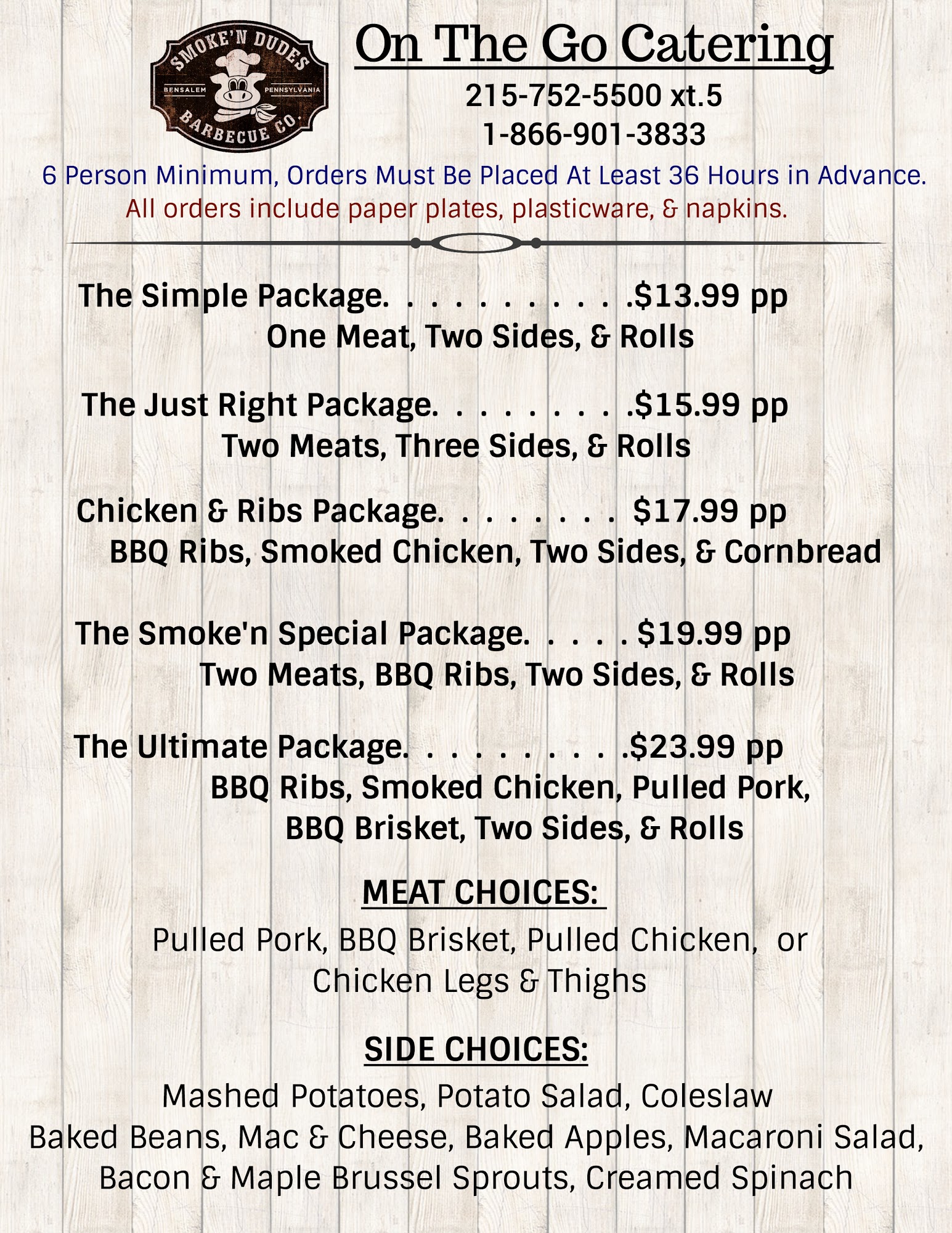 SMOKE'N DUDES
BENSALEM PENNSYLVANIA
BARBECUE CO.

On The Go Catering

215-752-5500 xt.5
1-866-901-3833

6 Person Minimum, Orders Must Be Placed At Least 36 Hours in Advance.
All orders include paper plates, plasticware, & napkins.

The Simple Package. $13.99 pp
One Meat, Two Sides, & Rolls

The Just Right Package. $15.99 pp
Two Meats, Three Sides, & Rolls

Chicken & Ribs Package. $17.99 pp
BBQ Ribs, Smoked Chicken, Two Sides, & Cornbread

The Smoke'n Special Package. $19.99 pp
Two Meats, BBQ Ribs, Two Sides, & Rolls

The Ultimate Package. $23.99 pp
BBQ Ribs, Smoked Chicken, Pulled Pork,
BBQ Brisket, Two Sides, & Rolls

MEAT CHOICES:

Pulled Pork, BBQ Brisket, Pulled Chicken, or
Chicken Legs & Thighs

SIDE CHOICES:

Mashed Potatoes, Potato Salad, Coleslaw
Baked Beans, Mac & Cheese, Baked Apples, Macaroni Salad,
Bacon & Maple Brussel Sprouts, Creamed Spinach